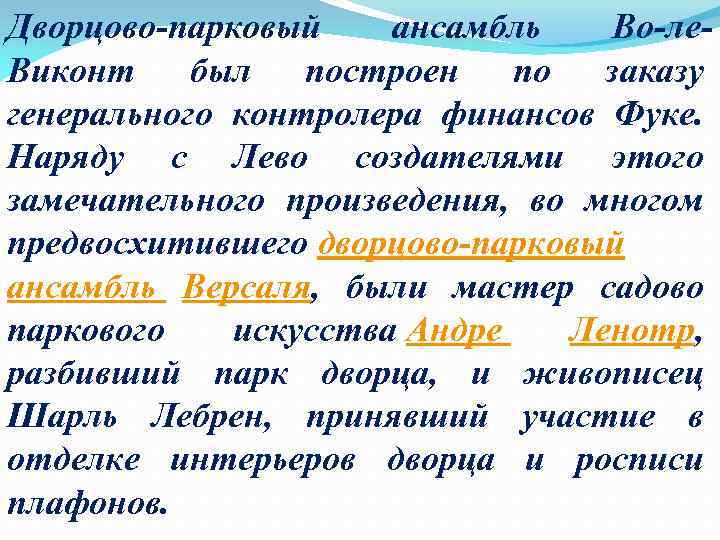 Дворцово-парковый ансамбль Во-ле-Виконт был построен по заказу генерального контролера финансов Фуке. Наряду с Лево создателями этого замечательного произведения, во многом предвосхитившего дворцово-парковый ансамбль Версаля, были мастер садово паркового искусства Андре Ленотр, разбивший парк дворца, и живописец Шарль Лебрен, принявший участие в отделке интерьеров дворца и росписи плафонов.